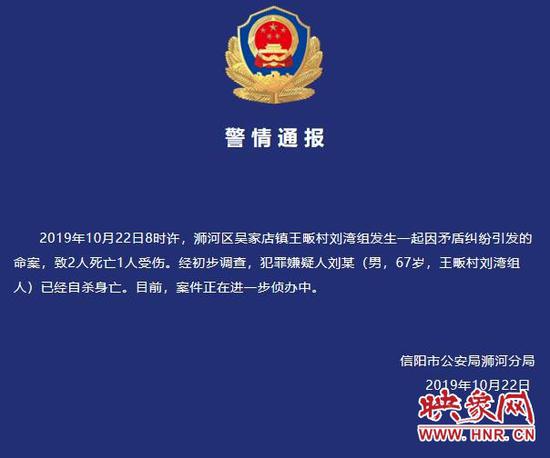 警情通报

2019年10月22日8时许，浉河区吴家店镇王畈村刘湾组发生一起因矛盾纠纷引发的命案，致2人死亡1人受伤。经初步调查，犯罪嫌疑人刘某（男，67岁，王畈村刘湾组人）已经自杀身亡。目前，案件正在进一步侦办中。

信阳市公安局浉河分局
2019年10月22日

映象网
WWW.HNR.CN